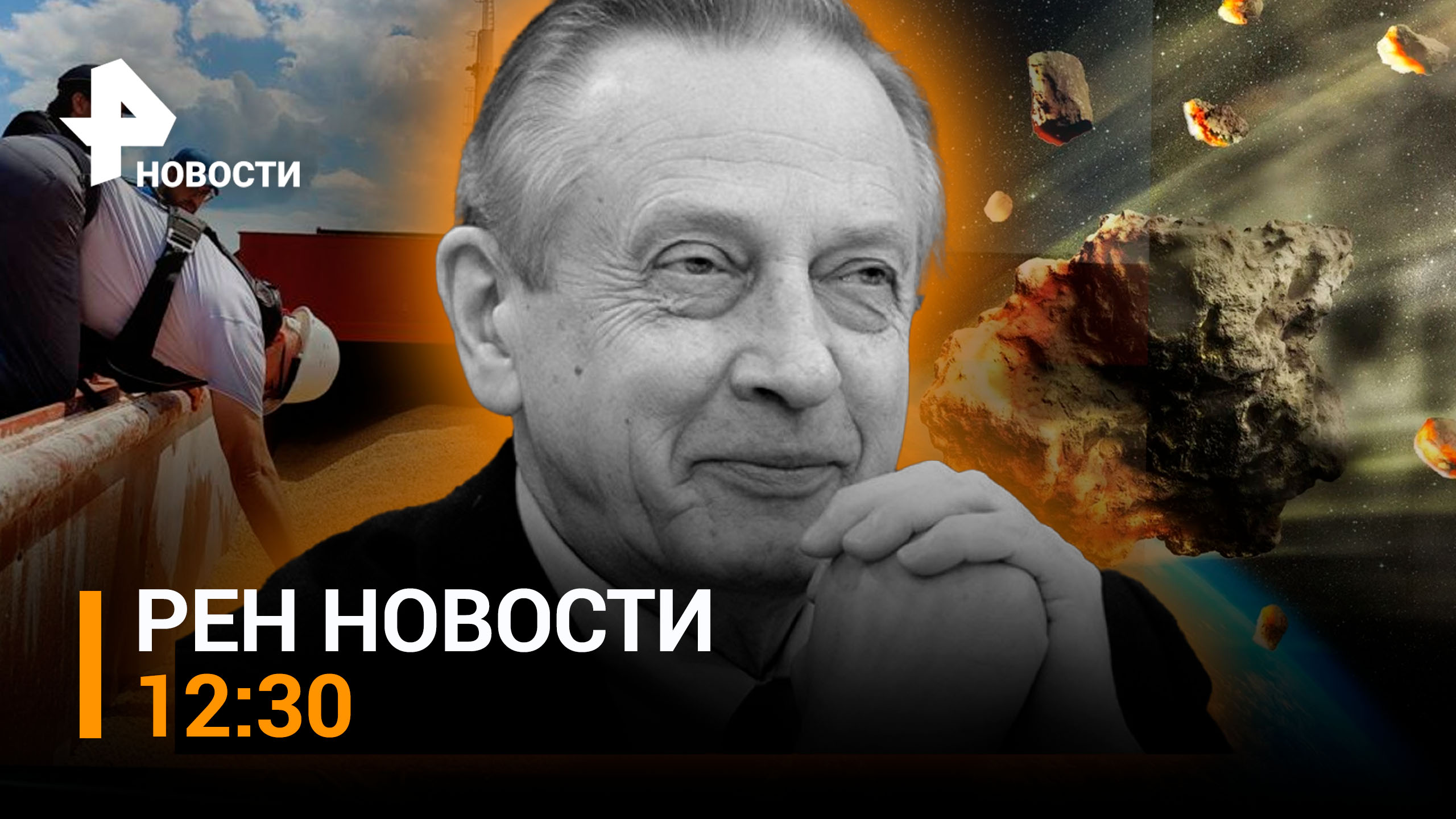 НОВОСТИ

РЕН НОВОСТИ
12:30